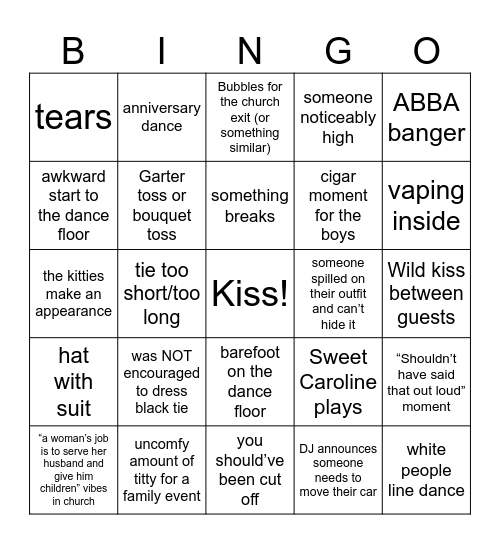 | B | I | N | G | O |
|---|---|---|---|---|
| tears | anniversary dance | Bubbles for the church exit (or something similar) | someone noticeably high | ABBA banger |
| awkward start to the dance floor | Garter toss or bouquet toss | something breaks | cigar moment for the boys | vaping inside |
| the kitties make an appearance | tie too short/too long | Kiss! | someone spilled on their outfit and can't hide it | Wild kiss between guests |
| hat with suit | was NOT encouraged to dress black tie | barefoot on the dance floor | Sweet Caroline plays | "Shouldn't have said that out loud" moment |
| "a woman's job is to serve her husband and give him children" vibes in church | uncomfy amount of titty for a family event | you should've been cut off | DJ announces someone needs to move their car | white people line dance |